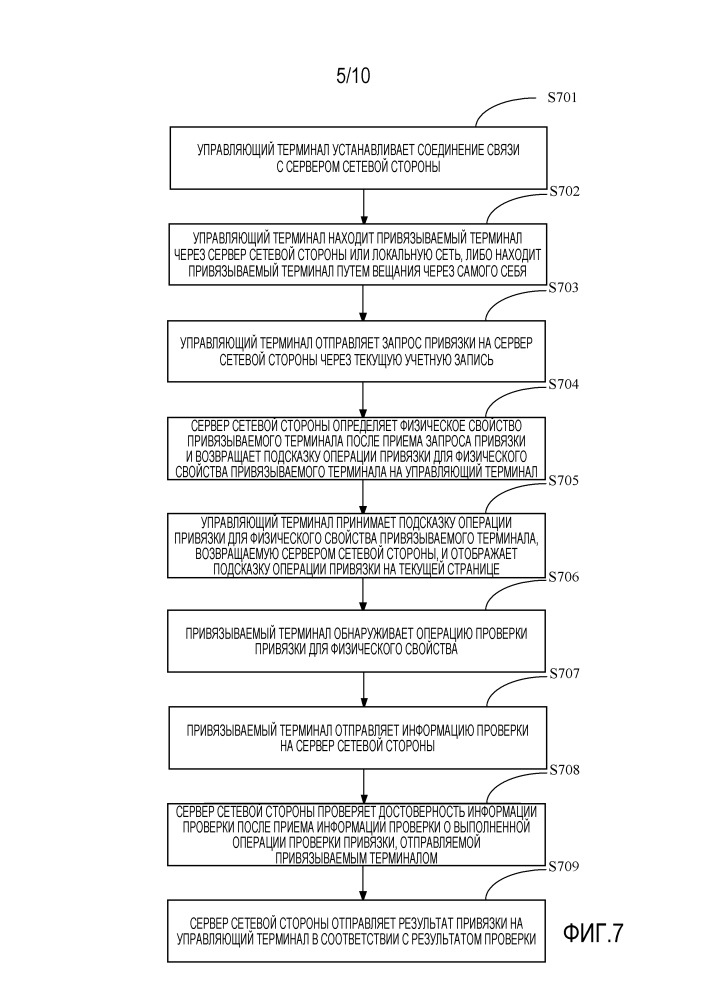 5/10

S701

УПРАВЛЯЮЩИЙ ТЕРМИНАЛ УСТАНАВЛИВАЕТ СОЕДИНЕНИЕ СВЯЗИ С СЕРВЕРОМ СЕТЕВОЙ СТОРОНЫ

S702

УПРАВЛЯЮЩИЙ ТЕРМИНАЛ НАХОДИТ ПРИВЯЗЫВАЕМЫЙ ТЕРМИНАЛ ЧЕРЕЗ СЕРВЕР СЕТЕВОЙ СТОРОНЫ ИЛИ ЛОКАЛЬНУЮ СЕТЬ, ЛИБО НАХОДИТ ПРИВЯЗЫВАЕМЫЙ ТЕРМИНАЛ ПУТЕМ ВЕЩАНИЯ ЧЕРЕЗ САМОГО СЕБЯ

S703

УПРАВЛЯЮЩИЙ ТЕРМИНАЛ ОТПРАВЛЯЕТ ЗАПРОС ПРИВЯЗКИ НА СЕРВЕР СЕТЕВОЙ СТОРОНЫ ЧЕРЕЗ ТЕКУЩУЮ УЧЕТНУЮ ЗАПИСЬ

S704

СЕРВЕР СЕТЕВОЙ СТОРОНЫ ОПРЕДЕЛЯЕТ ФИЗИЧЕСКОЕ СВОЙСТВО ПРИВЯЗЫВАЕМОГО ТЕРМИНАЛА ПОСЛЕ ПРИЕМА ЗАПРОСА ПРИВЯЗКИ И ВОЗВРАЩАЕТ ПОДСКАЗКУ ОПЕРАЦИИ ПРИВЯЗКИ ДЛЯ ФИЗИЧЕСКОГО СВОЙСТВА ПРИВЯЗЫВАЕМОГО ТЕРМИНАЛА НА УПРАВЛЯЮЩИЙ ТЕРМИНАЛ

S705

УПРАВЛЯЮЩИЙ ТЕРМИНАЛ ПРИНИМАЕТ ПОДСКАЗКУ ОПЕРАЦИИ ПРИВЯЗКИ ДЛЯ ФИЗИЧЕСКОГО СВОЙСТВА ПРИВЯЗЫВАЕМОГО ТЕРМИНАЛА, ВОЗВРАЩАЕМУЮ СЕРВЕРОМ СЕТЕВОЙ СТОРОНЫ, И ОТОБРАЖАЕТ ПОДСКАЗКУ ОПЕРАЦИИ ПРИВЯЗКИ НА ТЕКУЩЕЙ СТРАНИЦЕ

S706

ПРИВЯЗЫВАЕМЫЙ ТЕРМИНАЛ ОБНАРУЖИВАЕТ ОПЕРАЦИЮ ПРОВЕРКИ ПРИВЯЗКИ ДЛЯ ФИЗИЧЕСКОГО СВОЙСТВА

S707

ПРИВЯЗЫВАЕМЫЙ ТЕРМИНАЛ ОТПРАВЛЯЕТ ИНФОРМАЦИЮ ПРОВЕРКИ НА СЕРВЕР СЕТЕВОЙ СТОРОНЫ

S708

СЕРВЕР СЕТЕВОЙ СТОРОНЫ ПРОВЕРЯЕТ ДОСТОВЕРНОСТЬ ИНФОРМАЦИИ ПРОВЕРКИ ПОСЛЕ ПРИЕМА ИНФОРМАЦИИ ПРОВЕРКИ О ВЫПОЛНЕННОЙ ОПЕРАЦИИ ПРОВЕРКИ ПРИВЯЗКИ, ОТПРАВЛЯЕМОЙ ПРИВЯЗЫВАЕМЫМ ТЕРМИНАЛОМ

S709

СЕРВЕР СЕТЕВОЙ СТОРОНЫ ОТПРАВЛЯЕТ РЕЗУЛЬТАТ ПРИВЯЗКИ НА УПРАВЛЯЮЩИЙ ТЕРМИНАЛ В СООТВЕТСТВИИ С РЕЗУЛЬТАТОМ ПРОВЕРКИ

ФИГ.7